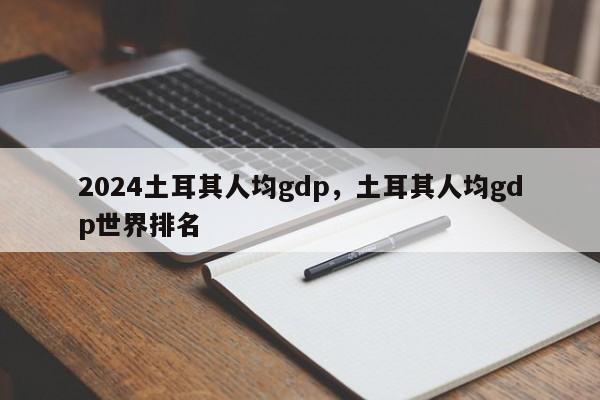 2024土耳其人均gdp，土耳其人均gdp世界排名